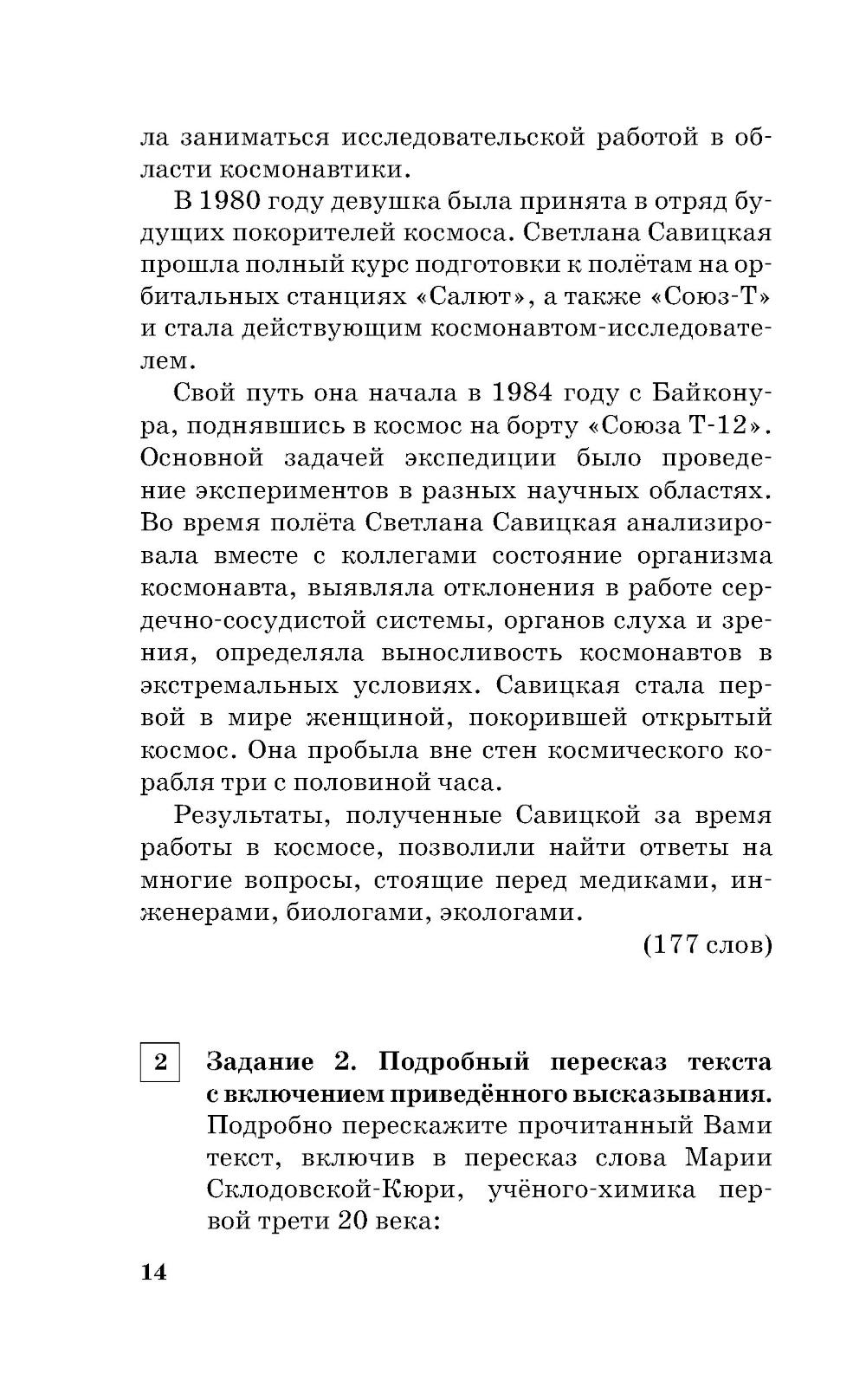 ла заниматься исследовательской работой в области космонавтики.

В 1980 году девушка была принята в отряд будущих покорителей космоса. Светлана Савицкая прошла полный курс подготовки к полётам на орбитальных станциях «Салют», а также «Союз-Т» и стала действующим космонавтом-исследователем.

Свой путь она начала в 1984 году с Байконура, поднявшись в космос на борту «Союза Т-12». Основной задачей экспедиции было проведение экспериментов в разных научных областях. Во время полёта Светлана Савицкая анализировала вместе с коллегами состояние организма космонавта, выявляла отклонения в работе сердечно-сосудистой системы, органов слуха и зрения, определяла выносливость космонавтов в экстремальных условиях. Савицкая стала первой в мире женщиной, покорившей открытый космос. Она пробыла вне стен космического корабля три с половиной часа.

Результаты, полученные Савицкой за время работы в космосе, позволили найти ответы на многие вопросы, стоящие перед медиками, инженерами, биологами, экологами.

(177 слов)

2 Задание 2. Подробный пересказ текста с включением приведённого высказывания. Подробно перескажите прочитанный Вами текст, включив в пересказ слова Марии Склодовской-Кюри, учёного-химика первой трети 20 века:

14